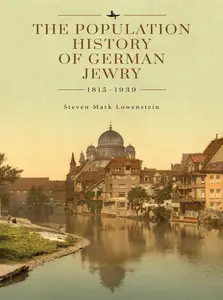 THE POPULATION HISTORY OF GERMAN JEWRY

1815–1939

Steven Mark Lowenstein